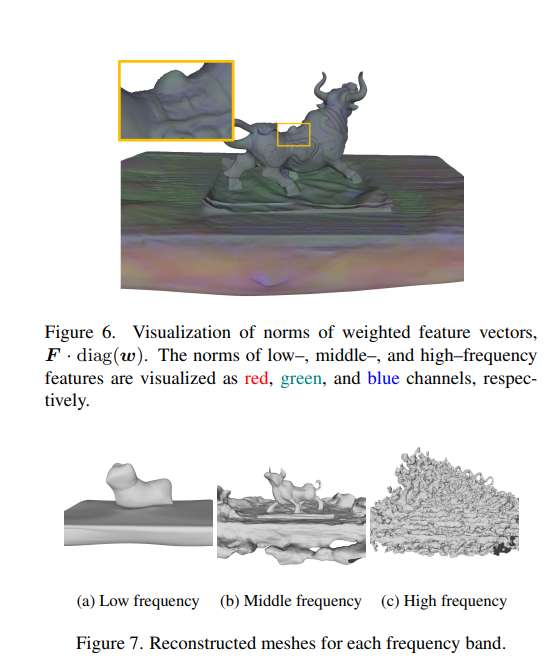 Figure 6. Visualization of norms of weighted feature vectors, $\boldsymbol{F} \cdot \mathrm{diag}(\boldsymbol{w})$. The norms of low–, middle–, and high–frequency features are visualized as red, green, and blue channels, respectively.

(a) Low frequency (b) Middle frequency (c) High frequency

Figure 7. Reconstructed meshes for each frequency band.